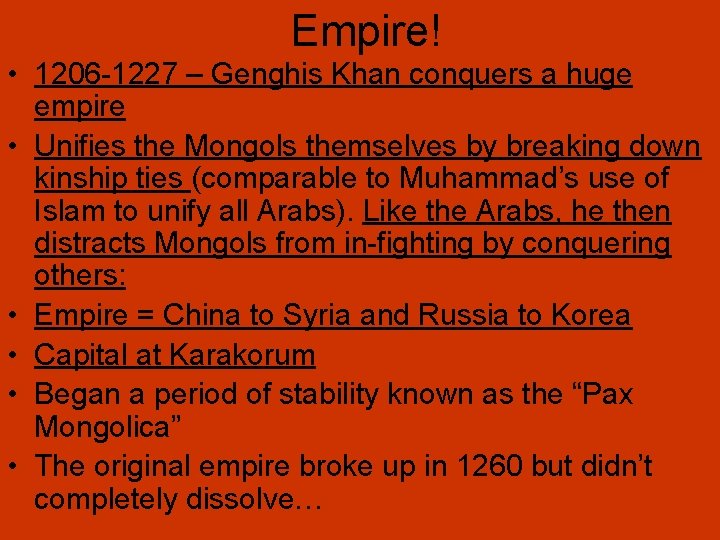 Empire!

• 1206-1227 – Genghis Khan conquers a huge empire
• Unifies the Mongols themselves by breaking down kinship ties (comparable to Muhammad's use of Islam to unify all Arabs). Like the Arabs, he then distracts Mongols from in-fighting by conquering others:
• Empire = China to Syria and Russia to Korea
• Capital at Karakorum
• Began a period of stability known as the "Pax Mongolica"
• The original empire broke up in 1260 but didn't completely dissolve…